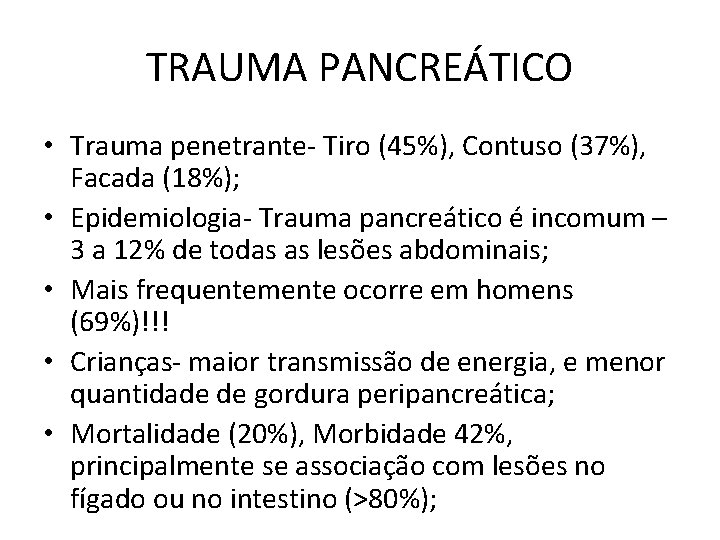 TRAUMA PANCREÁTICO

• Trauma penetrante- Tiro (45%), Contuso (37%), Facada (18%);
• Epidemiologia- Trauma pancreático é incomum – 3 a 12% de todas as lesões abdominais;
• Mais frequentemente ocorre em homens (69%)!!!
• Crianças- maior transmissão de energia, e menor quantidade de gordura peripancreática;
• Mortalidade (20%), Morbidade 42%, principalmente se associação com lesões no fígado ou no intestino (>80%);